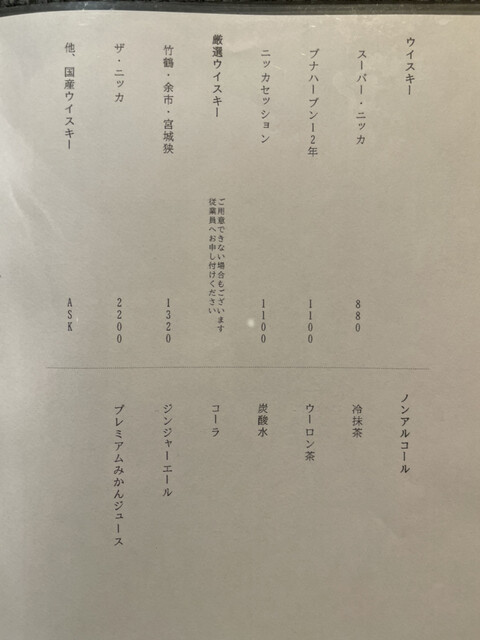 ウイスキー

スーパー・ニッカ 880

ブナハーブン12年 1100

ニッカセッション 1100

厳選ウイスキー

ご用意できない場合もございます
従業員へお申し付けください

竹鶴・余市・宮城狭 1320

ザ・ニッカ 2200

他、国産ウイスキー ASK

ノンアルコール

冷抹茶

ウーロン茶

炭酸水

コーラ

ジンジャーエール

プレミアムみかんジュース